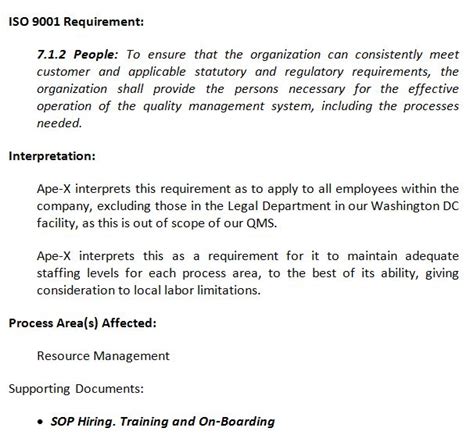 ISO 9001 Requirement:

7.1.2 People: To ensure that the organization can consistently meet customer and applicable statutory and regulatory requirements, the organization shall provide the persons necessary for the effective operation of the quality management system, including the processes needed.

Interpretation:

Ape-X interprets this requirement as to apply to all employees within the company, excluding those in the Legal Department in our Washington DC facility, as this is out of scope of our QMS.

Ape-X interprets this as a requirement for it to maintain adequate staffing levels for each process area, to the best of its ability, giving consideration to local labor limitations.

Process Area(s) Affected:

Resource Management

Supporting Documents:

• SOP Hiring. Training and On-Boarding